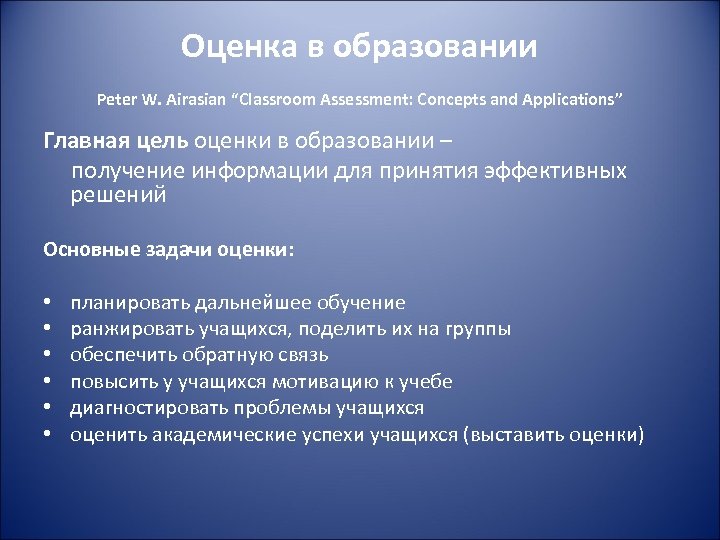 Оценка в образовании

Peter W. Airasian “Classroom Assessment: Concepts and Applications”

Главная цель оценки в образовании – получение информации для принятия эффективных решений

Основные задачи оценки:

• планировать дальнейшее обучение
• ранжировать учащихся, поделить их на группы
• обеспечить обратную связь
• повысить у учащихся мотивацию к учебе
• диагностировать проблемы учащихся
• оценить академические успехи учащихся (выставить оценки)